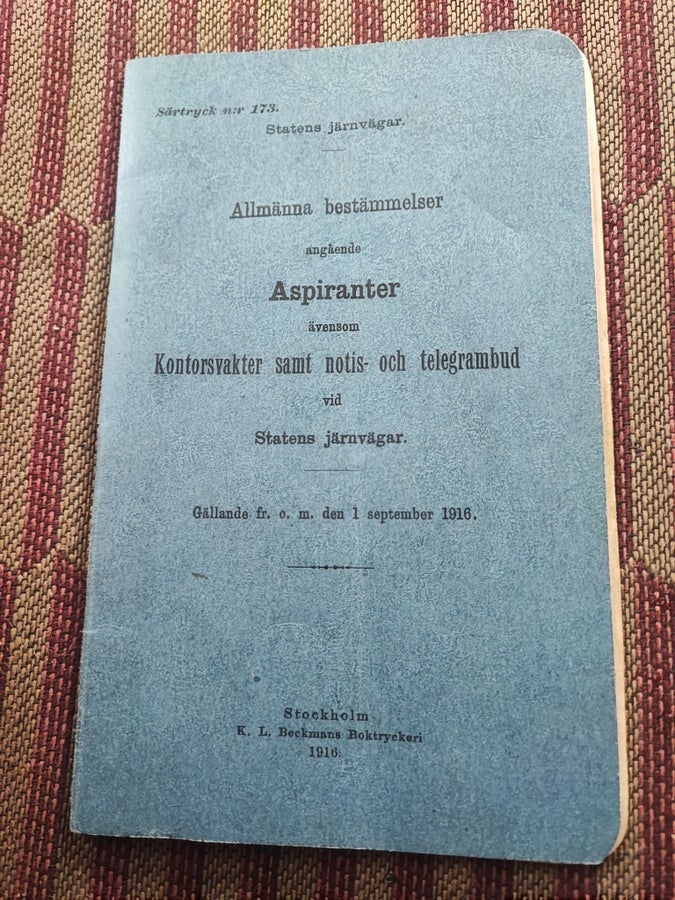 Särtryck n:r 173.
Statens järnvägar.

Allmänna bestämmelser

angående

Aspiranter

ävensom

Kontorsvakter samt notis- och telegrambud

vid

Statens järnvägar.

Gällande fr. o. m. den 1 september 1916.

Stockholm
K. L. Beckmans Boktryckeri
1916.